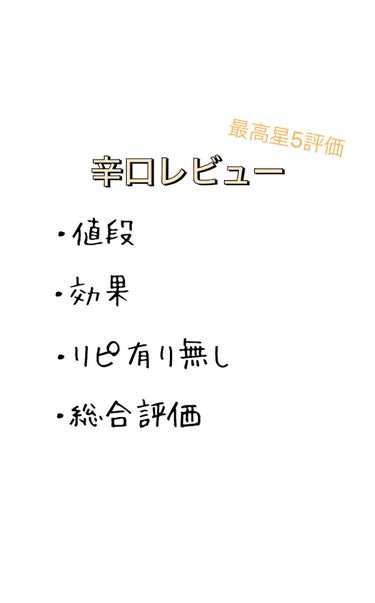 最高星5評価

辛口レビュー

・値段

・効果

・リピ有り無し

・総合評価